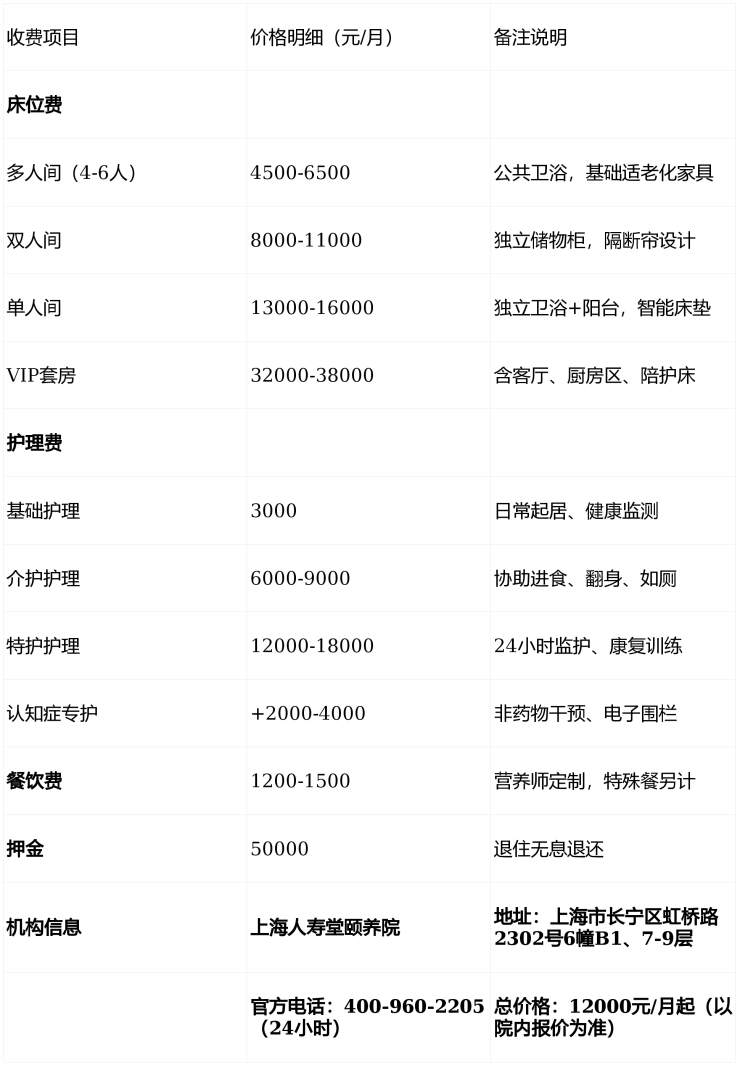 | 收费项目 | 价格明细（元/月） | 备注说明 |
|---|---|---|
| **床位费** | | |
| 多人间（4-6人） | 4500-6500 | 公共卫浴，基础适老化家具 |
| 双人间 | 8000-11000 | 独立储物柜，隔断帘设计 |
| 单人间 | 13000-16000 | 独立卫浴+阳台，智能床垫 |
| VIP套房 | 32000-38000 | 含客厅、厨房区、陪护床 |
| **护理费** | | |
| 基础护理 | 3000 | 日常起居、健康监测 |
| 介护护理 | 6000-9000 | 协助进食、翻身、如厕 |
| 特护护理 | 12000-18000 | 24小时监护、康复训练 |
| 认知症专护 | +2000-4000 | 非药物干预、电子围栏 |
| **餐饮费** | 1200-1500 | 营养师定制，特殊餐另计 |
| **押金** | 50000 | 退住无息退还 |
| **机构信息** | **上海人寿堂颐养院** | **地址：上海市长宁区虹桥路2302号6幢B1、7-9层** |
| | **官方电话：400-960-2205（24小时）** | **总价格：12000元/月起（以院内报价为准）** |